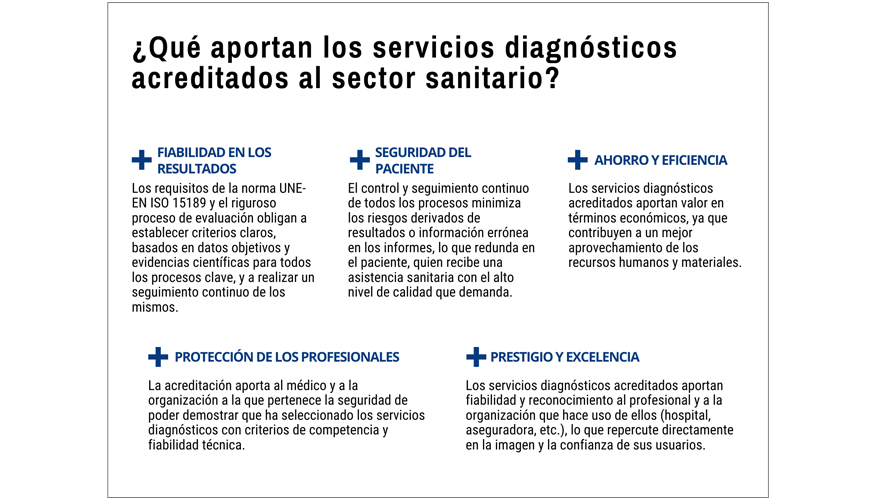 ¿Qué aportan los servicios diagnósticos acreditados al sector sanitario?

FIABILIDAD EN LOS RESULTADOS

Los requisitos de la norma UNE-EN ISO 15189 y el riguroso proceso de evaluación obligan a establecer criterios claros, basados en datos objetivos y evidencias científicas para todos los procesos clave, y a realizar un seguimiento continuo de los mismos.

SEGURIDAD DEL PACIENTE

El control y seguimiento continuo de todos los procesos minimiza los riesgos derivados de resultados o información errónea en los informes, lo que redunda en el paciente, quien recibe una asistencia sanitaria con el alto nivel de calidad que demanda.

AHORRO Y EFICIENCIA

Los servicios diagnósticos acreditados aportan valor en términos económicos, ya que contribuyen a un mejor aprovechamiento de los recursos humanos y materiales.

PROTECCIÓN DE LOS PROFESIONALES

La acreditación aporta al médico y a la organización a la que pertenece la seguridad de poder demostrar que ha seleccionado los servicios diagnósticos con criterios de competencia y fiabilidad técnica.

PRESTIGIO Y EXCELENCIA

Los servicios diagnósticos acreditados aportan fiabilidad y reconocimiento al profesional y a la organización que hace uso de ellos (hospital, aseguradora, etc.), lo que repercute directamente en la imagen y la confianza de sus usuarios.